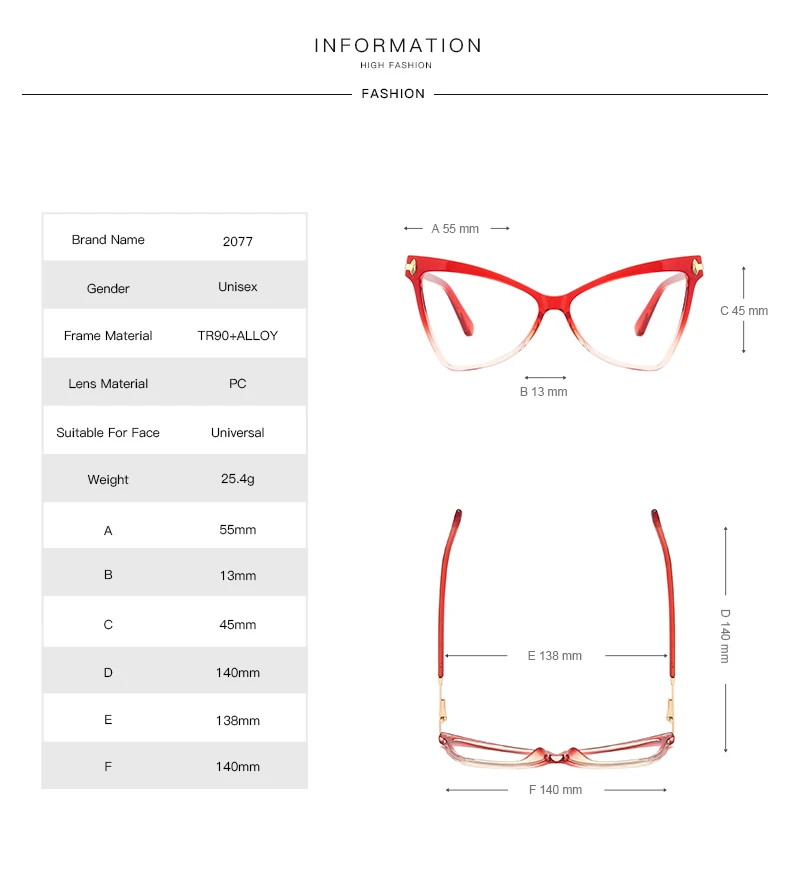 INFORMATION
HIGH FASHION

FASHION

| Brand Name | 2077 |
|---|---|
| Gender | Unisex |
| Frame Material | TR90+ALLOY |
| Lens Material | PC |
| Suitable For Face | Universal |
| Weight | 25.4g |
| A | 55mm |
| B | 13mm |
| C | 45mm |
| D | 140mm |
| E | 138mm |
| F | 140mm |

A 55 mm

C 45 mm

B 13 mm

D 140 mm

E 138 mm

F 140 mm